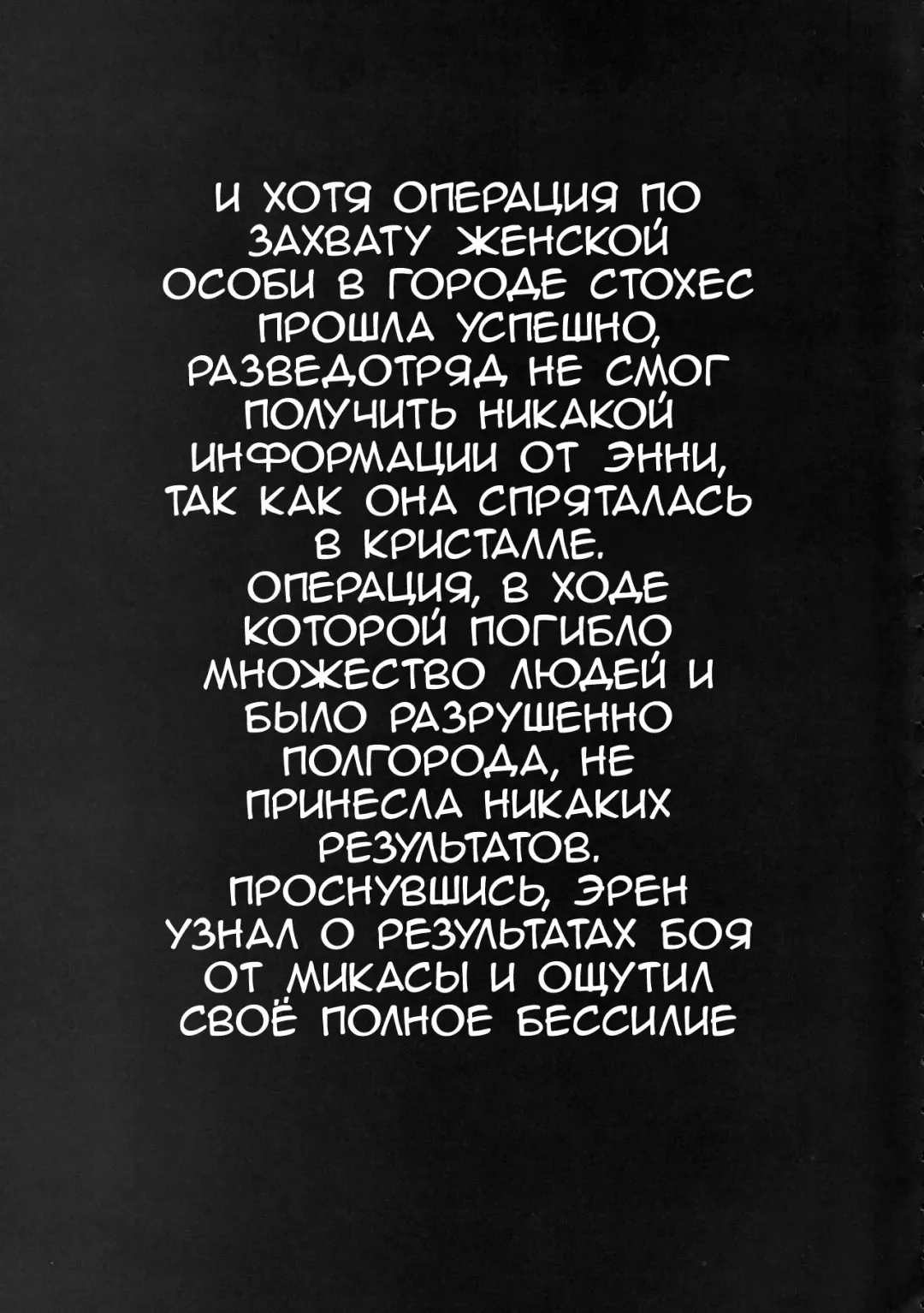 И ХОТЯ ОПЕРАЦИЯ ПО ЗАХВАТУ ЖЕНСКОЙ ОСОБИ В ГОРОДЕ СТОХЕС ПРОШЛА УСПЕШНО, РАЗВЕДОТРЯД НЕ СМОГ ПОЛУЧИТЬ НИКАКОЙ ИНФОРМАЦИИ ОТ ЭННИ, ТАК КАК ОНА СПРЯТАЛАСЬ В КРИСТАЛЛЕ. ОПЕРАЦИЯ, В ХОДЕ КОТОРОЙ ПОГИБЛО МНОЖЕСТВО ЛЮДЕЙ И БЫЛО РАЗРУШЕННО ПОЛГОРОДА, НЕ ПРИНЕСЛА НИКАКИХ РЕЗУЛЬТАТОВ. ПРОСНУВШИСЬ, ЭРЕН УЗНАЛ О РЕЗУЛЬТАТАХ БОЯ ОТ МИКАСЫ И ОЩУТИЛ СВОЁ ПОЛНОЕ БЕССИЛИЕ